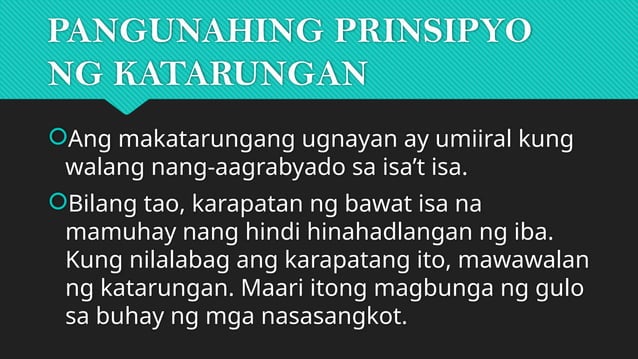 PANGUNAHING PRINSIPYO NG KATARUNGAN

Ang makatarungang ugnayan ay umiiral kung walang nang-aagrabyado sa isa't isa.

Bilang tao, karapatan ng bawat isa na mamuhay nang hindi hinahadlangan ng iba. Kung nilalabag ang karapatang ito, mawawalan ng katarungan. Maari itong magbunga ng gulo sa buhay ng mga nasasangkot.